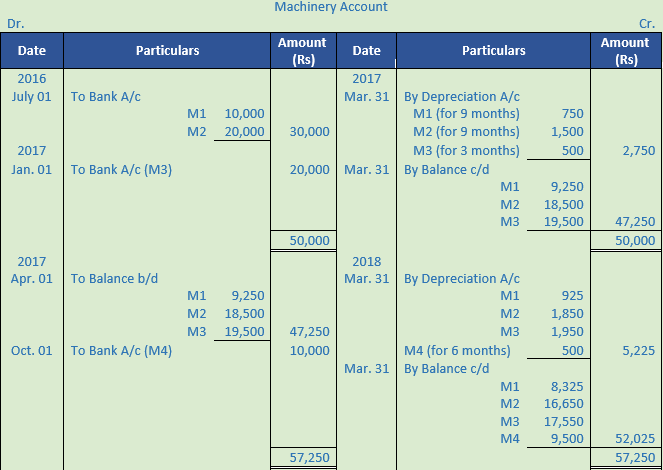 Machinery Account

Dr. Cr.

| Date | Particulars | Amount (Rs) | Date | Particulars | Amount (Rs) |
|---|---|---|---|---|---|
| 2016 | | | 2017 | | |
| July 01 | To Bank A/c | | Mar. 31 | By Depreciation A/c | |
| | M1 10,000 | | | M1 (for 9 months) 750 | |
| | M2 20,000 | 30,000 | | M2 (for 9 months) 1,500 | |
| 2017 | | | | M3 (for 3 months) 500 | 2,750 |
| Jan. 01 | To Bank A/c (M3) | 20,000 | Mar. 31 | By Balance c/d | |
| | | | | M1 9,250 | |
| | | | | M2 18,500 | |
| | | | | M3 19,500 | 47,250 |
| | | 50,000 | | | 50,000 |
| 2017 | | | 2018 | | |
| Apr. 01 | To Balance b/d | | Mar. 31 | By Depreciation A/c | |
| | M1 9,250 | | | M1 925 | |
| | M2 18,500 | | | M2 1,850 | |
| | M3 19,500 | 47,250 | | M3 1,950 | |
| Oct. 01 | To Bank A/c (M4) | 10,000 | | M4 (for 6 months) 500 | 5,225 |
| | | | Mar. 31 | By Balance c/d | |
| | | | | M1 8,325 | |
| | | | | M2 16,650 | |
| | | | | M3 17,550 | |
| | | | | M4 9,500 | 52,025 |
| | | 57,250 | | | 57,250 |